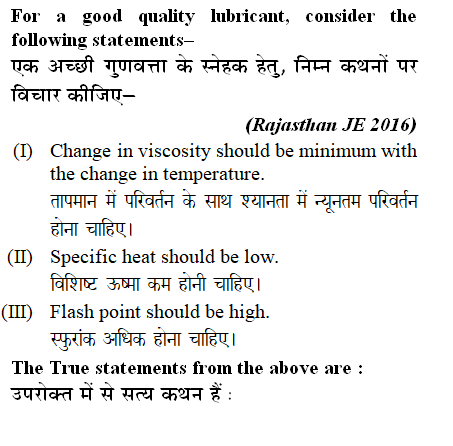 For a good quality lubricant, consider the following statements–
एक अच्छी गुणवत्ता के स्नेहक हेतु, निम्न कथनों पर विचार कीजिए–

(Rajasthan JE 2016)

(I) Change in viscosity should be minimum with the change in temperature.
तापमान में परिवर्तन के साथ श्यानता में न्यूनतम परिवर्तन होना चाहिए।

(II) Specific heat should be low.
विशिष्ट ऊष्मा कम होनी चाहिए।

(III) Flash point should be high.
स्फुरांक अधिक होना चाहिए।

The True statements from the above are :
उपरोक्त में से सत्य कथन हैं :